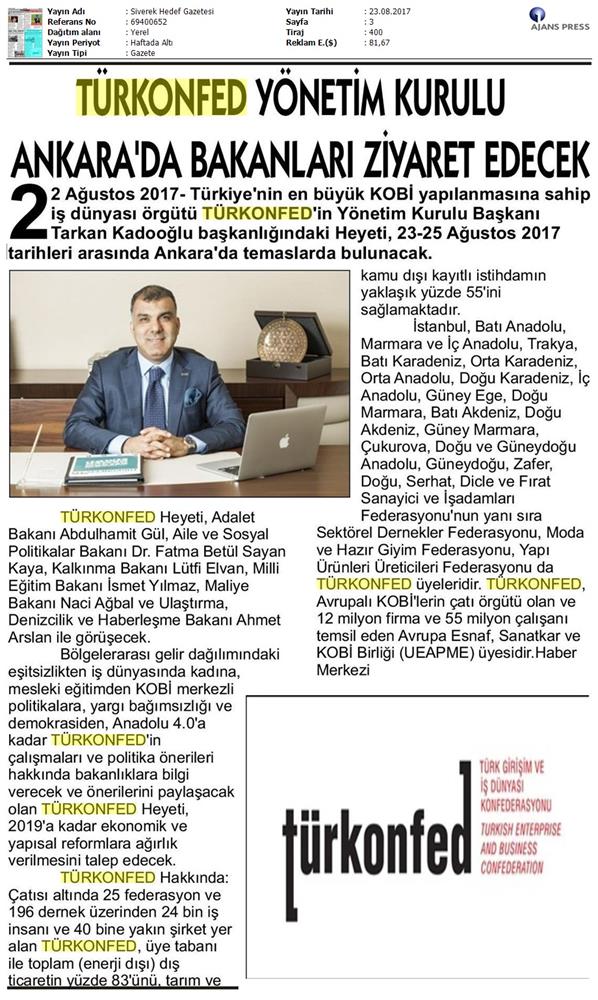 | Yayın Adı | : Siverek Hedef Gazetesi | Yayın Tarihi | : 23.08.2017 |
|---|---|---|---|
| Referans No | : 69400652 | Sayfa | : 3 |
| Dağıtım alanı | : Yerel | Tiraj | : 400 |
| Yayın Periyot | : Haftada Altı | Reklam E.($) | : 81,67 |
| Yayın Tipi | : Gazete | | |

AJANS PRESS

TÜRKONFED YÖNETİM KURULU

ANKARA'DA BAKANLARI ZİYARET EDECEK

22 Ağustos 2017- Türkiye'nin en büyük KOBİ yapılanmasına sahip iş dünyası örgütü TÜRKONFED'in Yönetim Kurulu Başkanı Tarkan Kadooğlu başkanlığındaki Heyeti, 23-25 Ağustos 2017 tarihleri arasında Ankara'da temaslarda bulunacak.

TÜRKONFED Heyeti, Adalet Bakanı Abdulhamit Gül, Aile ve Sosyal Politikalar Bakanı Dr. Fatma Betül Sayan Kaya, Kalkınma Bakanı Lütfi Elvan, Milli Eğitim Bakanı İsmet Yılmaz, Maliye Bakanı Naci Ağbal ve Ulaştırma, Denizcilik ve Haberleşme Bakanı Ahmet Arslan ile görüşecek.

Bölgelerarası gelir dağılımındaki eşitsizlikten iş dünyasında kadına, mesleki eğitimden KOBİ merkezli politikalara, yargı bağımsızlığı ve demokrasiden, Anadolu 4.0'a kadar TÜRKONFED'in çalışmaları ve politika önerileri hakkında bakanlıklara bilgi verecek ve önerilerini paylaşacak olan TÜRKONFED Heyeti, 2019'a kadar ekonomik ve yapısal reformlara ağırlık verilmesini talep edecek.

TÜRKONFED Hakkında:
Çatısı altında 25 federasyon ve 196 dernek üzerinden 24 bin iş insanı ve 40 bine yakın şirket yer alan TÜRKONFED, üye tabanı ile toplam (enerji dışı) dış ticaretin yüzde 83'ünü, tarım ve kamu dışı kayıtlı istihdamın yaklaşık yüzde 55'ini sağlamaktadır.

İstanbul, Batı Anadolu, Marmara ve İç Anadolu, Trakya, Batı Karadeniz, Orta Karadeniz, Orta Anadolu, Doğu Karadeniz, İç Anadolu, Güney Ege, Doğu Marmara, Batı Akdeniz, Doğu Akdeniz, Güney Marmara, Çukurova, Doğu ve Güneydoğu Anadolu, Güneydoğu, Zafer, Doğu, Serhat, Dicle ve Fırat Sanayici ve İşadamları Federasyonu'nun yanı sıra Sektörel Dernekler Federasyonu, Moda ve Hazır Giyim Federasyonu, Yapı Ürünleri Üreticileri Federasyonu da TÜRKONFED üyeleridir. TÜRKONFED, Avrupalı KOBİ'lerin çatı örgütü olan ve 12 milyon firma ve 55 milyon çalışanı temsil eden Avrupa Esnaf, Sanatkar ve KOBİ Birliği (UEAPME) üyesidir.Haber Merkezi

türkonfed
TÜRK GİRİŞİM VE İŞ DÜNYASI KONFEDERASYONU
TURKISH ENTERPRISE AND BUSINESS CONFEDERATION